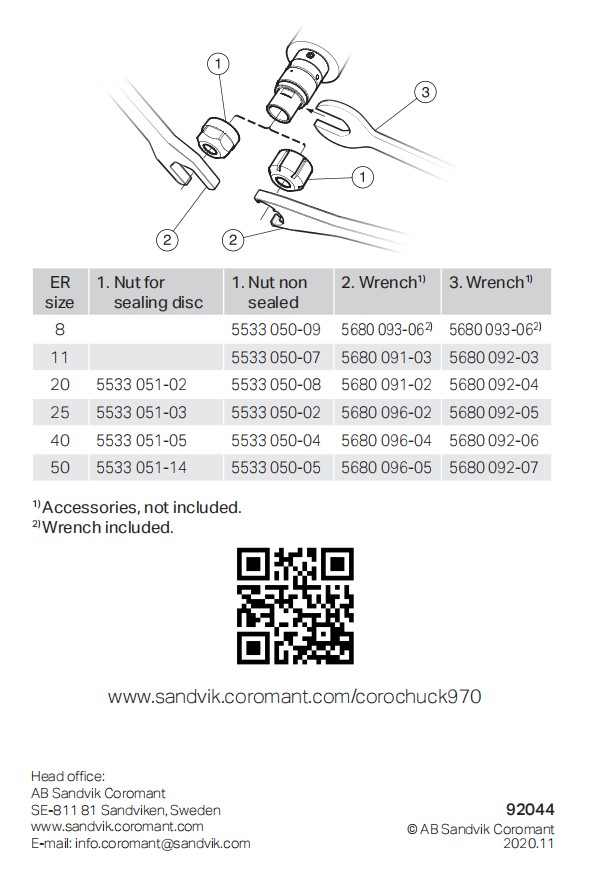 1
3
1
2
2

| ER size | 1. Nut for sealing disc | 1. Nut non sealed | 2. Wrench$^{1)}$ | 3. Wrench$^{1)}$ |
|---|---|---|---|---|
| 8 | | 5533 050-09 | 5680 093-06$^{2)}$ | 5680 093-06$^{2)}$ |
| 11 | | 5533 050-07 | 5680 091-03 | 5680 092-03 |
| 20 | 5533 051-02 | 5533 050-08 | 5680 091-02 | 5680 092-04 |
| 25 | 5533 051-03 | 5533 050-02 | 5680 096-02 | 5680 092-05 |
| 40 | 5533 051-05 | 5533 050-04 | 5680 096-04 | 5680 092-06 |
| 50 | 5533 051-14 | 5533 050-05 | 5680 096-05 | 5680 092-07 |

$^{1)}$Accessories, not included.
$^{2)}$Wrench included.

www.sandvik.coromant.com/corochuck970

Head office:
AB Sandvik Coromant
SE-811 81 Sandviken, Sweden
www.sandvik.coromant.com
E-mail: info.coromant@sandvik.com

92044
© AB Sandvik Coromant
2020.11